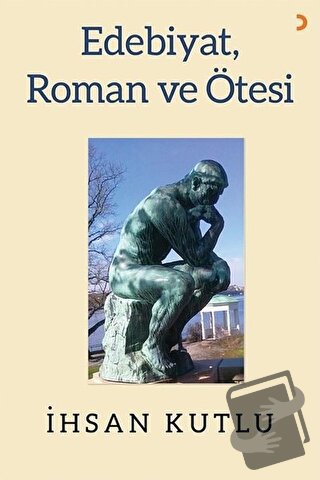 Edebiyat,
Roman ve Ötesi

İHSAN KUTLU